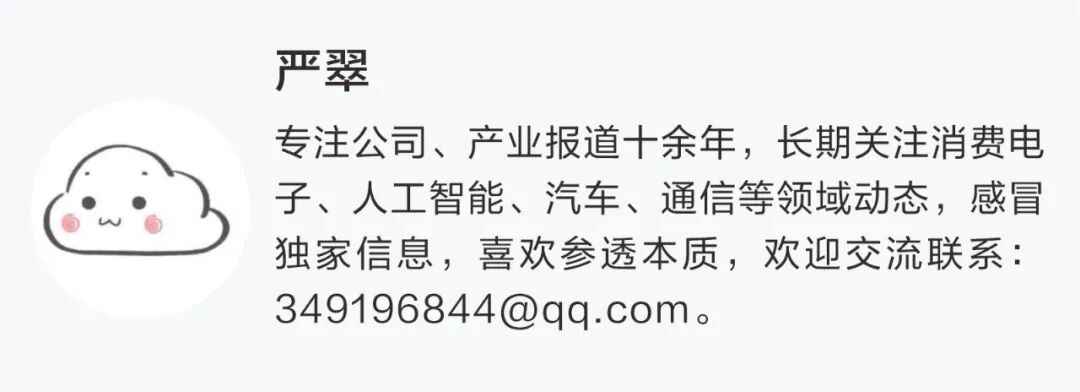 严翠

专注公司、产业报道十余年，长期关注消费电子、人工智能、汽车、通信等领域动态，感冒独家信息，喜欢参透本质，欢迎交流联系：349196844@qq.com。